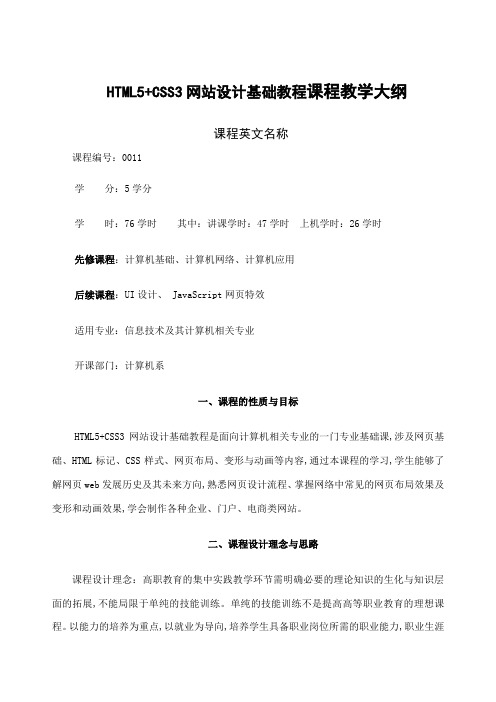 HTML5+CSS3 网站设计基础教程课程教学大纲

课程英文名称

课程编号：0011

学　　分：5 学分

学　　时：76 学时　　其中：讲课学时：47 学时　上机学时：26 学时

先修课程：计算机基础、计算机网络、计算机应用

后续课程：UI 设计、 JavaScript 网页特效

适用专业：信息技术及其计算机相关专业

开课部门：计算机系

一、课程的性质与目标

HTML5-CSS3 网站设计基础教程是面向计算机相关专业的一门专业基础课,涉及网页基础、HTML 标记、CSS 样式、网页布局、变形与动画等内容,通过本课程的学习,学生能够了解网页 web 发展历史及其未来方向,熟悉网页设计流程、掌握网络中常见的网页布局效果及变形和动画效果,学会制作各种企业、门户、电商类网站。

二、课程设计理念与思路

课程设计理念：高职教育的集中实践教学环节需明确必要的理论知识的生化与知识层面的拓展,不能局限于单纯的技能训练。单纯的技能训练不是提高高等职业教育的理想课程。以能力的培养为重点,以就业为导向,培养学生具备职业岗位所需的职业能力,职业生涯